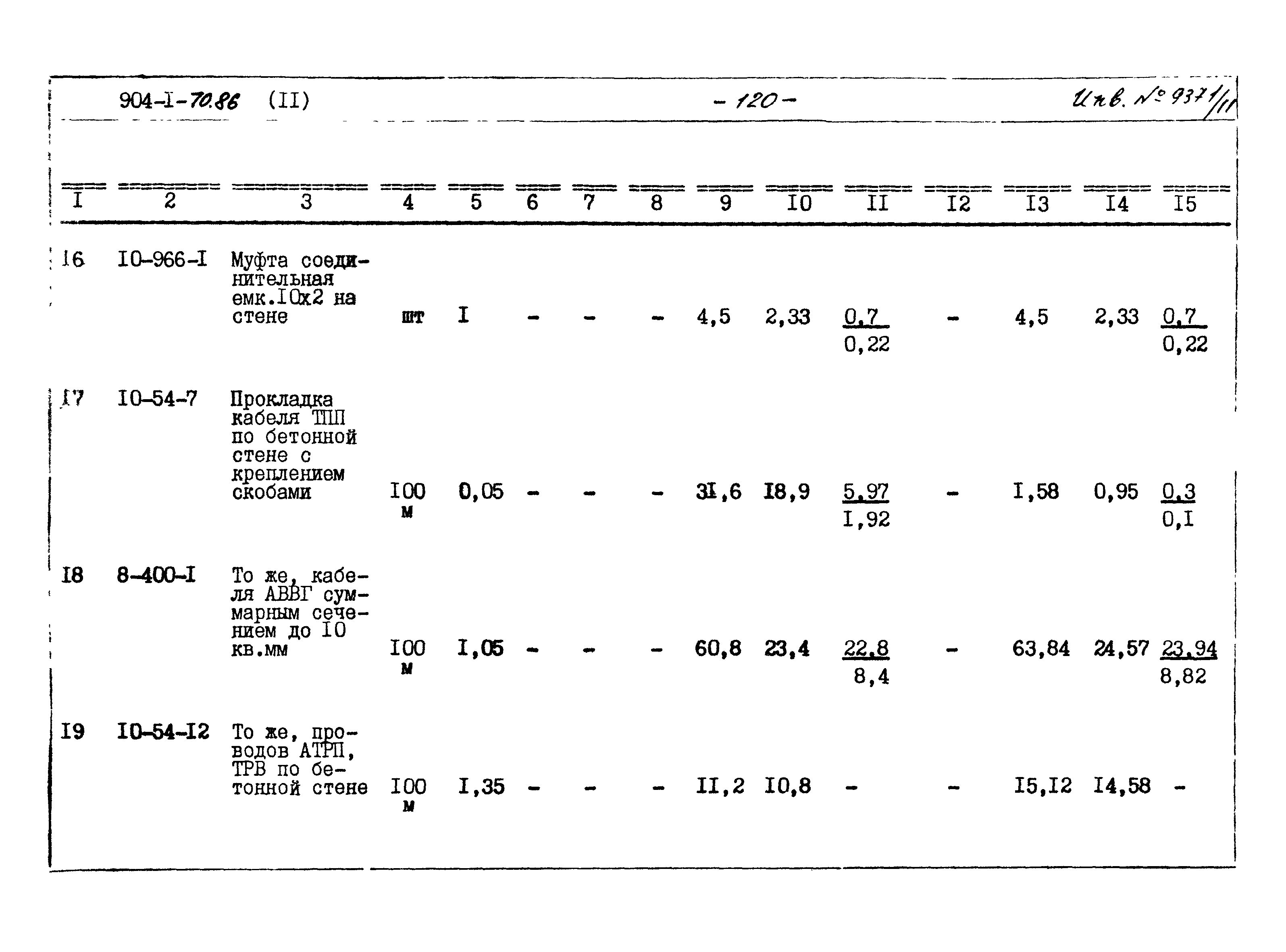 904-I-70.86 (II) - 120 - Инв. № 9371/11

| I | 2 | 3 | 4 | 5 | 6 | 7 | 8 | 9 | I0 | II | I2 | I3 | I4 | I5 |
|---|---|---|---|---|---|---|---|---|---|---|---|---|---|---|
| I6 | I0-966-I | Муфта соединительная емк.I0х2 на стене | шт | I | - | - | - | 4,5 | 2,33 | $\frac{0,7}{0,22}$ | - | 4,5 | 2,33 | $\frac{0,7}{0,22}$ |
| I7 | I0-54-7 | Прокладка кабеля ТПП по бетонной стене с креплением скобами | I00 м | 0,05 | - | - | - | 3I,6 | I8,9 | $\frac{5,97}{I,92}$ | - | I,58 | 0,95 | $\frac{0,3}{0,I}$ |
| I8 | 8-400-I | То же, кабеля АВВГ суммарным сечением до I0 кв.мм | I00 м | I,05 | - | - | - | 60,8 | 23,4 | $\frac{22,8}{8,4}$ | - | 63,84 | 24,57 | $\frac{23,94}{8,82}$ |
| I9 | I0-54-I2 | То же, проводов АТРП, ТРВ по бетонной стене | I00 м | I,35 | - | - | - | II,2 | I0,8 | - | - | I5,I2 | I4,58 | - |